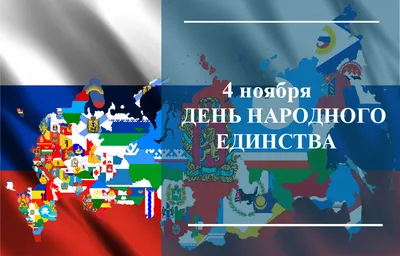 4 ноября
ДЕНЬ НАРОДНОГО ЕДИНСТВА